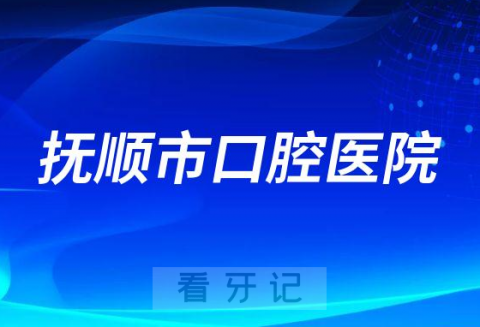 抚顺市口腔医院

看牙记